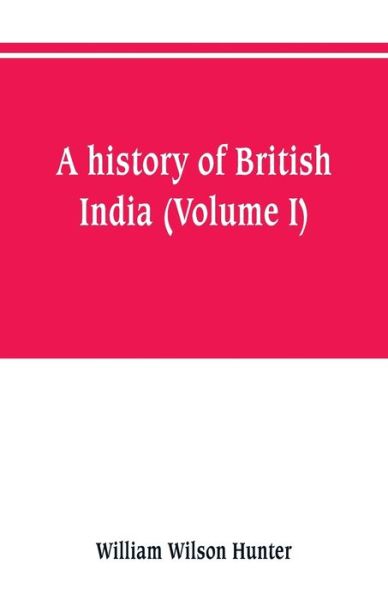 A history of British India (Volume I)

William Wilson Hunter